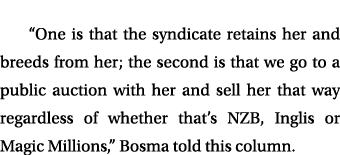 “One is that the syndicate retains her and breeds from her; the second is that we go to a public auction with her and sell her that way regardless of whether that’s NZB, Inglis or Magic Millions,” Bosma told this column.